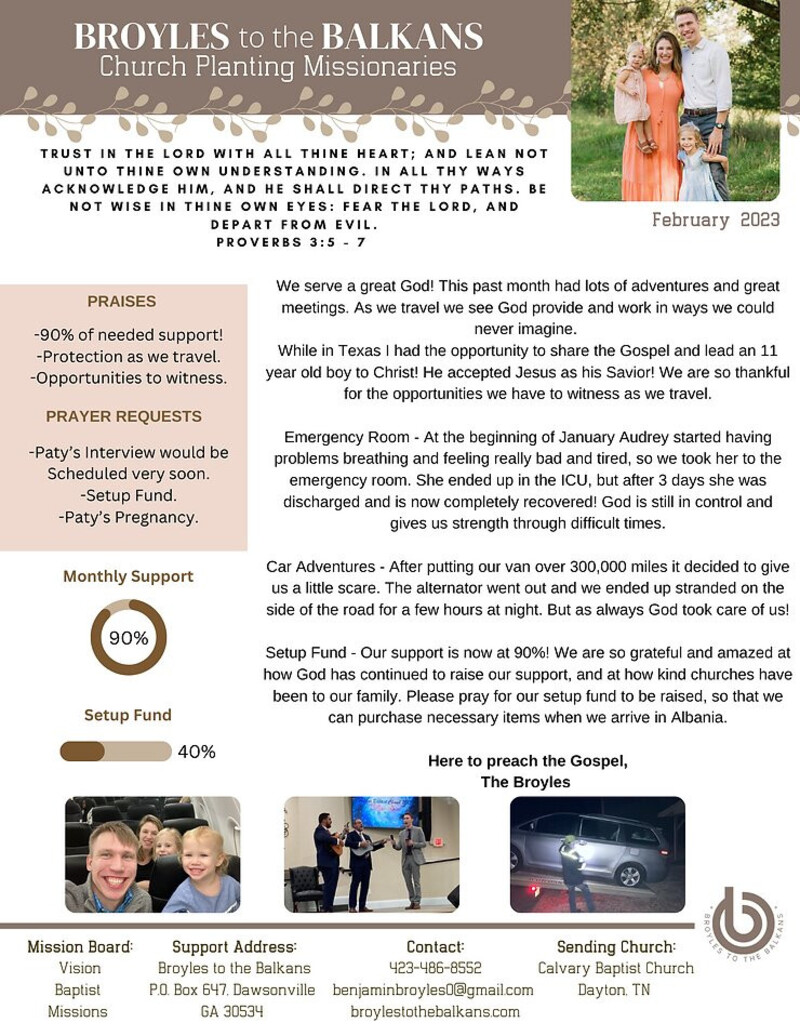 BROYLES to the BALKANS
Church Planting Missionaries

TRUST IN THE LORD WITH ALL THINE HEART; AND LEAN NOT UNTO THINE OWN UNDERSTANDING. IN ALL THY WAYS ACKNOWLEDGE HIM, AND HE SHALL DIRECT THY PATHS. BE NOT WISE IN THINE OWN EYES: FEAR THE LORD, AND DEPART FROM EVIL.
PROVERBS 3:5 - 7

February 2023

PRAISES

-90% of needed support!
-Protection as we travel.
-Opportunities to witness.

PRAYER REQUESTS

-Paty's Interview would be Scheduled very soon.
-Setup Fund.
-Paty's Pregnancy.

Monthly Support

90%

Setup Fund

40%

We serve a great God! This past month had lots of adventures and great meetings. As we travel we see God provide and work in ways we could never imagine.
While in Texas I had the opportunity to share the Gospel and lead an 11 year old boy to Christ! He accepted Jesus as his Savior! We are so thankful for the opportunities we have to witness as we travel.

Emergency Room - At the beginning of January Audrey started having problems breathing and feeling really bad and tired, so we took her to the emergency room. She ended up in the ICU, but after 3 days she was discharged and is now completely recovered! God is still in control and gives us strength through difficult times.

Car Adventures - After putting our van over 300,000 miles it decided to give us a little scare. The alternator went out and we ended up stranded on the side of the road for a few hours at night. But as always God took care of us!

Setup Fund - Our support is now at 90%! We are so grateful and amazed at how God has continued to raise our support, and at how kind churches have been to our family. Please pray for our setup fund to be raised, so that we can purchase necessary items when we arrive in Albania.

Here to preach the Gospel,
The Broyles

BROYLES TO THE BALKANS

Mission Board:
Vision Baptist Missions

Support Address:
Broyles to the Balkans
P.O. Box 647, Dawsonville GA 30534

Contact:
423-486-8552
benjaminbroyles0@gmail.com
broylestothebalkans.com

Sending Church:
Calvary Baptist Church
Dayton, TN